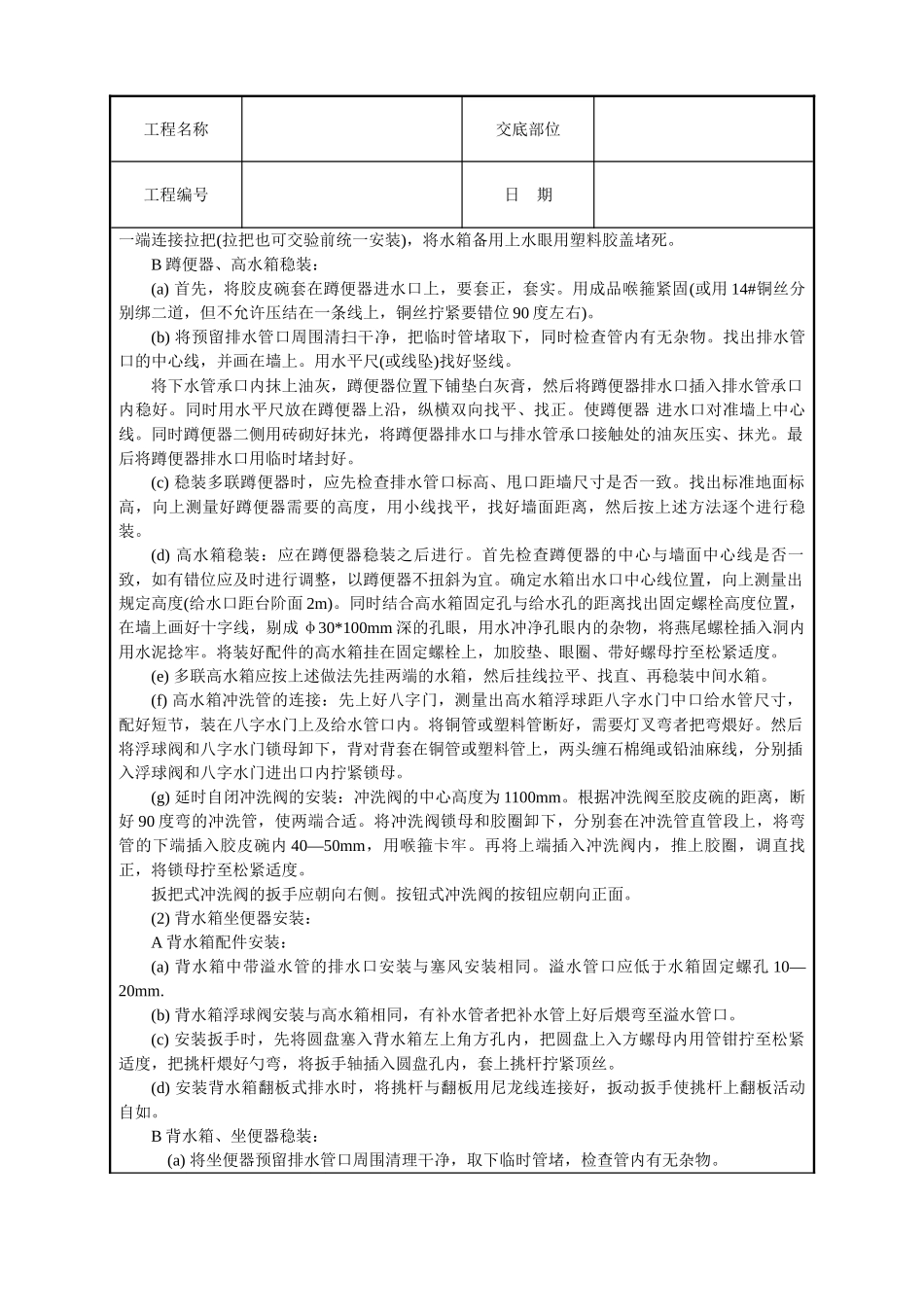 | 工程名称 |  | 交底部位 |  |
|---|---|---|---|
| 工程编号 |  | 日　期 |  |

一端连接拉把(拉把也可交验前统一安装)，将水箱备用上水眼用塑料胶盖堵死。

B 蹲便器、高水箱稳装：

(a) 首先，将胶皮碗套在蹲便器进水口上，要套正，套实。用成品喉箍紧固(或用 14#铜丝分别绑二道，但不允许压结在一条线上，铜丝拧紧要错位 90 度左右)。

(b) 将预留排水管口周围清扫干净，把临时管堵取下，同时检查管内有无杂物。找出排水管口的中心线，并画在墙上。用水平尺(或线坠)找好竖线。

将下水管承口内抹上油灰，蹲便器位置下铺垫白灰膏，然后将蹲便器排水口插入排水管承口内稳好。同时用水平尺放在蹲便器上沿，纵横双向找平、找正。使蹲便器 进水口对准墙上中心线。同时蹲便器二侧用砖砌好抹光，将蹲便器排水口与排水管承口接触处的油灰压实、抹光。最后将蹲便器排水口用临时堵封好。

(c) 稳装多联蹲便器时，应先检查排水管口标高、甩口距墙尺寸是否一致。找出标准地面标高，向上测量好蹲便器需要的高度，用小线找平，找好墙面距离，然后按上述方法逐个进行稳装。

(d) 高水箱稳装：应在蹲便器稳装之后进行。首先检查蹲便器的中心与墙面中心线是否一致，如有错位应及时进行调整，以蹲便器不扭斜为宜。确定水箱出水口中心线位置，向上测量出规定高度(给水口距台阶面 2m)。同时结合高水箱固定孔与给水孔的距离找出固定螺栓高度位置，在墙上画好十字线，剔成 φ30*100mm 深的孔眼，用水冲净孔眼内的杂物，将燕尾螺栓插入洞内用水泥捻牢。将装好配件的高水箱挂在固定螺栓上，加胶垫、眼圈、带好螺母拧至松紧适度。

(e) 多联高水箱应按上述做法先挂两端的水箱，然后挂线拉平、找直、再稳装中间水箱。

(f) 高水箱冲洗管的连接：先上好八字门，测量出高水箱浮球距八字水门中口给水管尺寸，配好短节，装在八字水门上及给水管口内。将铜管或塑料管断好，需要灯叉弯者把弯煨好。然后将浮球阀和八字水门锁母卸下，背对背套在铜管或塑料管上，两头缠石棉绳或铅油麻线，分别插入浮球阀和八字水门进出口内拧紧锁母。

(g) 延时自闭冲洗阀的安装：冲洗阀的中心高度为 1100mm。根据冲洗阀至胶皮碗的距离，断好 90 度弯的冲洗管，使两端合适。将冲洗阀锁母和胶圈卸下，分别套在冲洗管直管段上，将弯管的下端插入胶皮碗内 40—50mm，用喉箍卡牢。再将上端插入冲洗阀内，推上胶圈，调直找正，将锁母拧至松紧适度。

扳把式冲洗阀的扳手应朝向右侧。按钮式冲洗阀的按钮应朝向正面。

(2) 背水箱坐便器安装：

A 背水箱配件安装：

(a) 背水箱中带溢水管的排水口安装与塞风安装相同。溢水管口应低于水箱固定螺孔 10—20mm.

(b) 背水箱浮球阀安装与高水箱相同，有补水管者把补水管上好后煨弯至溢水管口。

(c) 安装扳手时，先将圆盘塞入背水箱左上角方孔内，把圆盘上入方螺母内用管钳拧至松紧适度，把挑杆煨好勺弯，将扳手轴插入圆盘孔内，套上挑杆拧紧顶丝。

(d) 安装背水箱翻板式排水时，将挑杆与翻板用尼龙线连接好，扳动扳手使挑杆上翻板活动自如。

B 背水箱、坐便器稳装：

(a) 将坐便器预留排水管口周围清理干净，取下临时管堵，检查管内有无杂物。